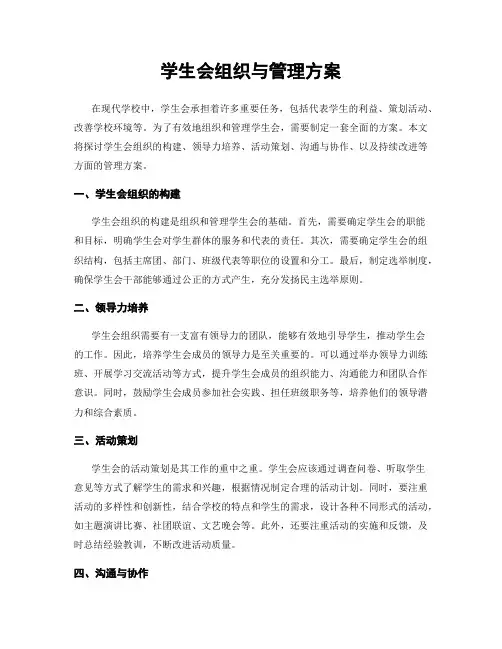 学生会组织与管理方案

在现代学校中，学生会承担着许多重要任务，包括代表学生的利益、策划活动、改善学校环境等。为了有效地组织和管理学生会，需要制定一套全面的方案。本文将探讨学生会组织的构建、领导力培养、活动策划、沟通与协作、以及持续改进等方面的管理方案。

一、学生会组织的构建

学生会组织的构建是组织和管理学生会的基础。首先，需要确定学生会的职能和目标，明确学生会对学生群体的服务和代表的责任。其次，需要确定学生会的组织结构，包括主席团、部门、班级代表等职位的设置和分工。最后，制定选举制度，确保学生会干部能够通过公正的方式产生，充分发扬民主选举原则。

二、领导力培养

学生会组织需要有一支富有领导力的团队，能够有效地引导学生，推动学生会的工作。因此，培养学生会成员的领导力是至关重要的。可以通过举办领导力训练班、开展学习交流活动等方式，提升学生会成员的组织能力、沟通能力和团队合作意识。同时，鼓励学生会成员参加社会实践、担任班级职务等，培养他们的领导潜力和综合素质。

三、活动策划

学生会的活动策划是其工作的重中之重。学生会应该通过调查问卷、听取学生意见等方式了解学生的需求和兴趣，根据情况制定合理的活动计划。同时，要注重活动的多样性和创新性，结合学校的特点和学生的需求，设计各种不同形式的活动，如主题演讲比赛、社团联谊、文艺晚会等。此外，还要注重活动的实施和反馈，及时总结经验教训，不断改进活动质量。

四、沟通与协作